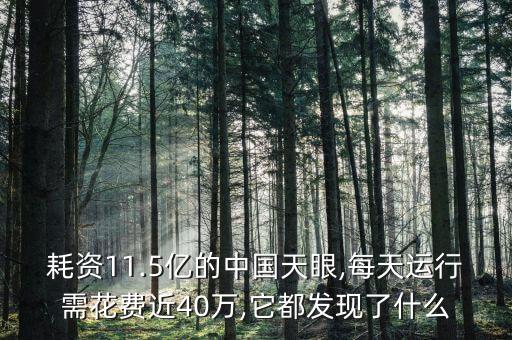 耗资11.5亿的中国天眼,每天运行需花费近40万,它都发现了什么